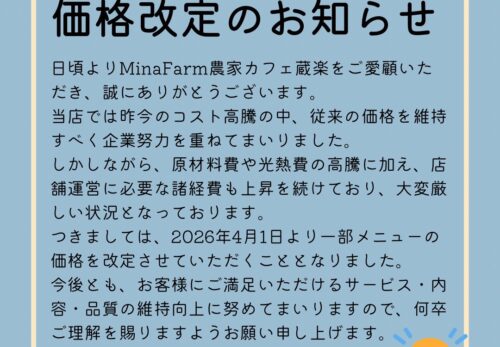 価格改定のお知らせ

日頃よりMinaFarm農家カフェ蔵楽をご愛顧いただき、誠にありがとうございます。
当店では昨今のコスト高騰の中、従来の価格を維持すべく企業努力を重ねてまいりました。
しかしながら、原材料費や光熱費の高騰に加え、店舗運営に必要な諸経費も上昇を続けており、大変厳しい状況となっております。
つきましては、2026年4月1日より一部メニューの価格を改定させていただくこととなりました。
今後とも、お客様にご満足いただけるサービス・内容・品質の維持向上に努めてまいりますので、何卒ご理解を賜りますようお願い申し上げます。